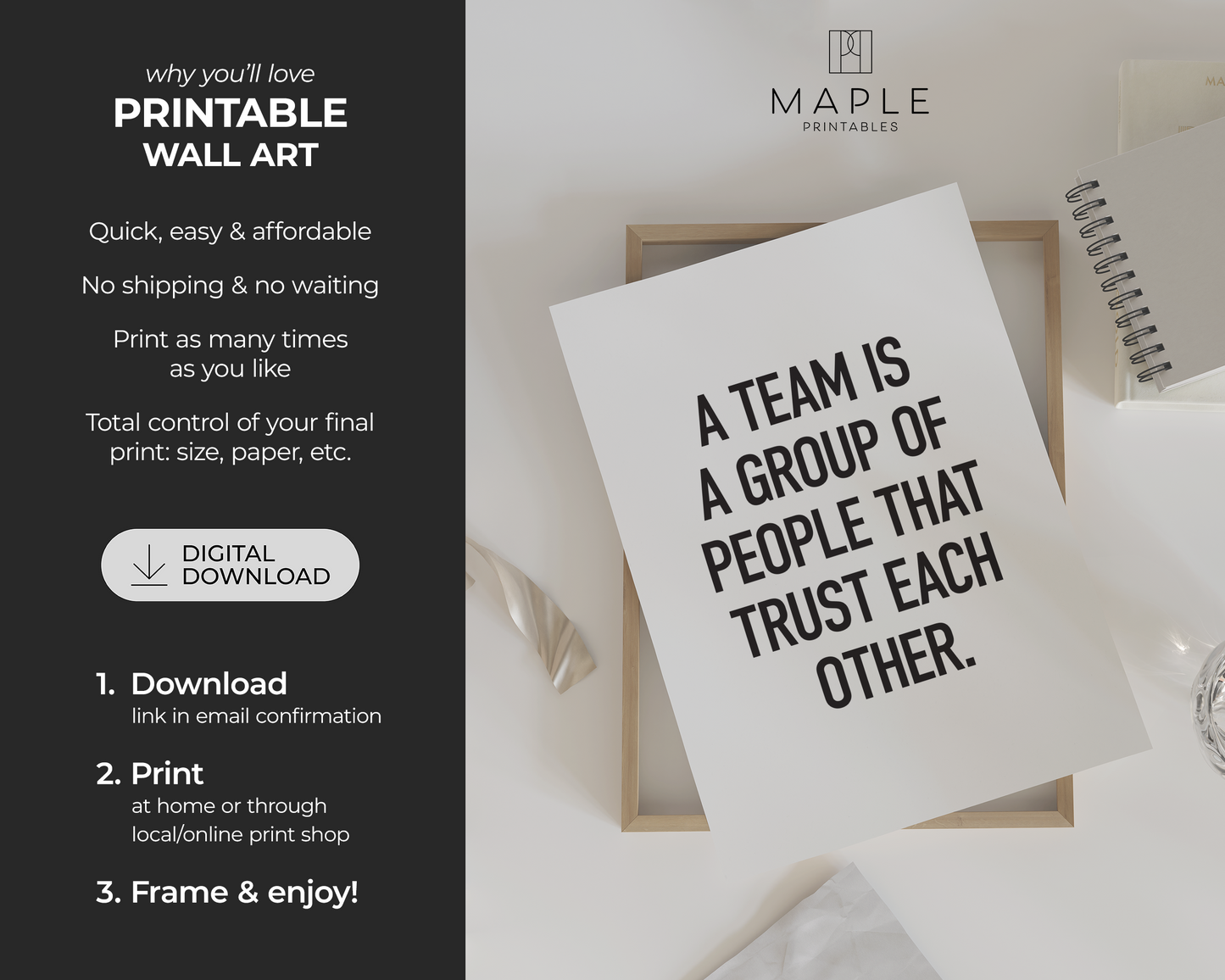 why you'll love
PRINTABLE
WALL ART

Quick, easy & affordable

No shipping & no waiting

Print as many times as you like

Total control of your final print: size, paper, etc.

DIGITAL
DOWNLOAD

1. Download
link in email confirmation

2. Print
at home or through local/online print shop

3. Frame & enjoy!

MAPLE
PRINTABLES

A TEAM IS
A GROUP OF
PEOPLE THAT
TRUST EACH
OTHER.